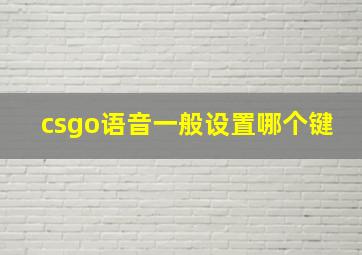 csgo语音一般设置哪个键